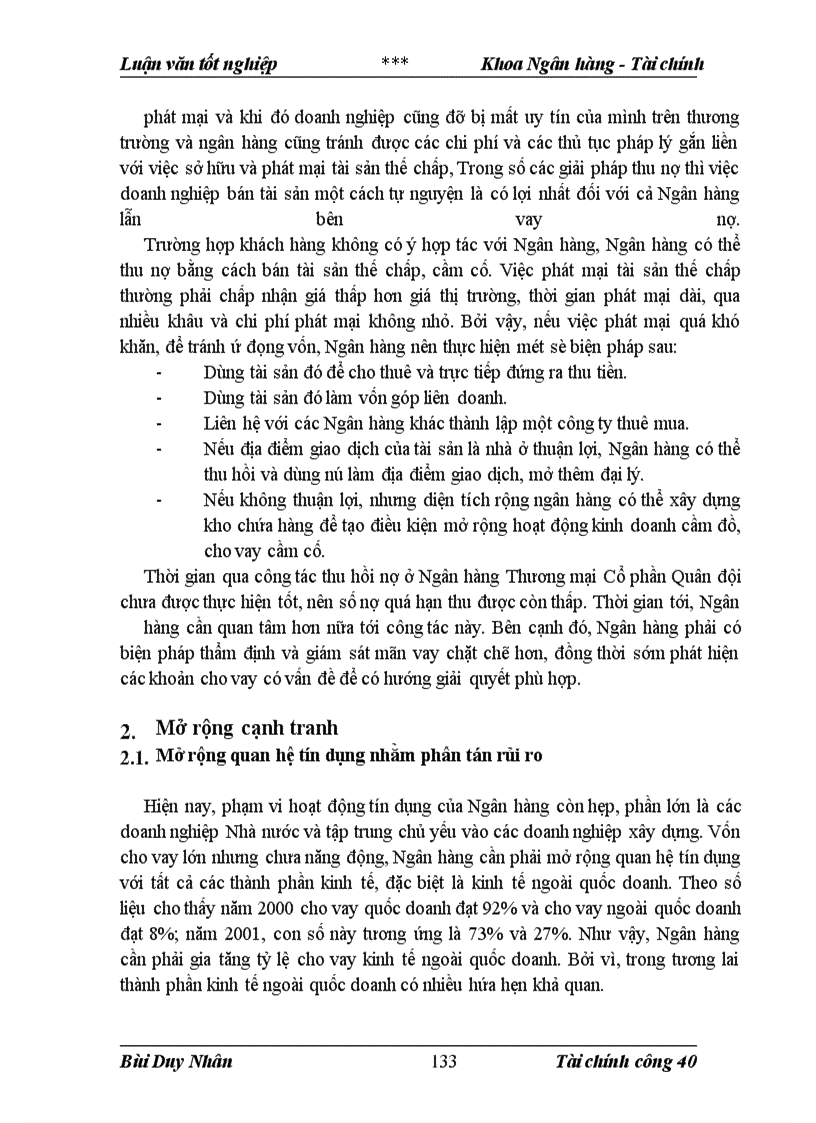 Luận văn tốt nghiệp *** Khoa Ngân hàng - Tài chính

phát mại và khi đó doanh nghiệp cũng đỡ bị mất uy tín của mình trên thương trường và ngân hàng cũng tránh được các chi phí và các thủ tục pháp lý gắn liền với việc sở hữu và phát mại tài sản thế chấp, Trong số các giải pháp thu nợ thì việc doanh nghiệp bán tài sản một cách tự nguyện là có lợi nhất đối với cả Ngân hàng lẫn bên vay nợ.

Trường hợp khách hàng không có ý hợp tác với Ngân hàng, Ngân hàng có thể thu nợ bằng cách bán tài sản thế chấp, cầm cố. Việc phát mại tài sản thế chấp thường phải chấp nhận giá thấp hơn giá thị trường, thời gian phát mại dài, qua nhiều khâu và chi phí phát mại không nhỏ. Bởi vậy, nếu việc phát mại quá khó khăn, để tránh ứ đọng vốn, Ngân hàng nên thực hiện mét sè biện pháp sau:

- Dùng tài sản đó để cho thuê và trực tiếp đứng ra thu tiền.
- Dùng tài sản đó làm vốn góp liên doanh.
- Liên hệ với các Ngân hàng khác thành lập một công ty thuê mua.
- Nếu địa điểm giao dịch của tài sản là nhà ở thuận lợi, Ngân hàng có thể thu hồi và dùng nú làm địa điểm giao dịch, mở thêm đại lý.
- Nếu không thuận lợi, nhưng diện tích rộng ngân hàng có thể xây dựng kho chứa hàng để tạo điều kiện mở rộng hoạt động kinh doanh cầm đồ, cho vay cầm cố.

Thời gian qua công tác thu hồi nợ ở Ngân hàng Thương mại Cổ phần Quân đội chưa được thực hiện tốt, nên số nợ quá hạn thu được còn thấp. Thời gian tới, Ngân hàng cần quan tâm hơn nữa tới công tác này. Bên cạnh đó, Ngân hàng phải có biện pháp thẩm định và giám sát mãn vay chặt chẽ hơn, đồng thời sớm phát hiện các khoản cho vay có vấn đề để có hướng giải quyết phù hợp.

2. Mở rộng cạnh tranh
2.1. Mở rộng quan hệ tín dụng nhằm phân tán rủi ro

Hiện nay, phạm vi hoạt động tín dụng của Ngân hàng còn hẹp, phần lớn là các doanh nghiệp Nhà nước và tập trung chủ yếu vào các doanh nghiệp xây dựng. Vốn cho vay lớn nhưng chưa năng động, Ngân hàng cần phải mở rộng quan hệ tín dụng với tất cả các thành phần kinh tế, đặc biệt là kinh tế ngoài quốc doanh. Theo số liệu cho thấy năm 2000 cho vay quốc doanh đạt 92% và cho vay ngoài quốc doanh đạt 8%; năm 2001, con số này tương ứng là 73% và 27%. Như vậy, Ngân hàng cần phải gia tăng tỷ lệ cho vay kinh tế ngoài quốc doanh. Bởi vì, trong tương lai thành phần kinh tế ngoài quốc doanh có nhiều hứa hẹn khả quan.

Bùi Duy Nhân 133 Tài chính công 40